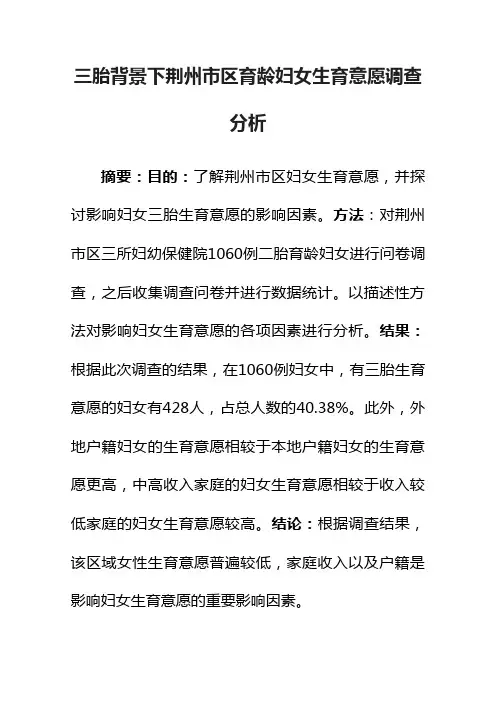 三胎背景下荆州市区育龄妇女生育意愿调查分析

摘要：目的：了解荆州市区妇女生育意愿，并探讨影响妇女三胎生育意愿的影响因素。方法：对荆州市区三所妇幼保健院1060例二胎育龄妇女进行问卷调查，之后收集调查问卷并进行数据统计。以描述性方法对影响妇女生育意愿的各项因素进行分析。结果：根据此次调查的结果，在1060例妇女中，有三胎生育意愿的妇女有428人，占总人数的40.38%。此外，外地户籍妇女的生育意愿相较于本地户籍妇女的生育意愿更高，中高收入家庭的妇女生育意愿相较于收入较低家庭的妇女生育意愿较高。结论：根据调查结果，该区域女性生育意愿普遍较低，家庭收入以及户籍是影响妇女生育意愿的重要影响因素。